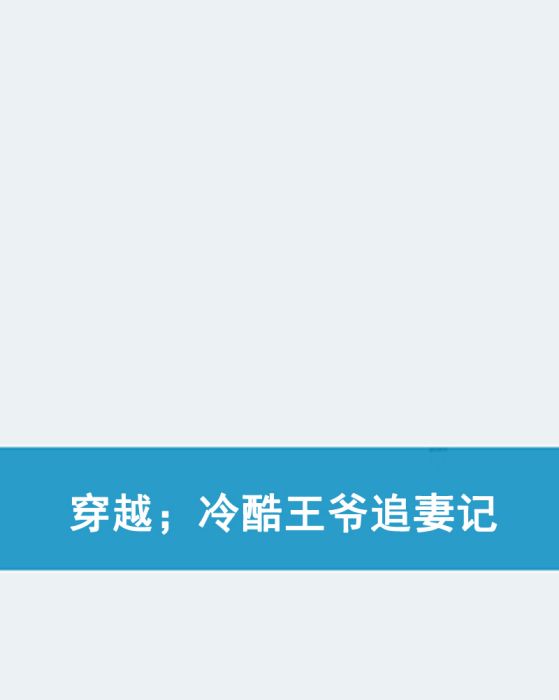 穿越；冷酷王爷追妻记